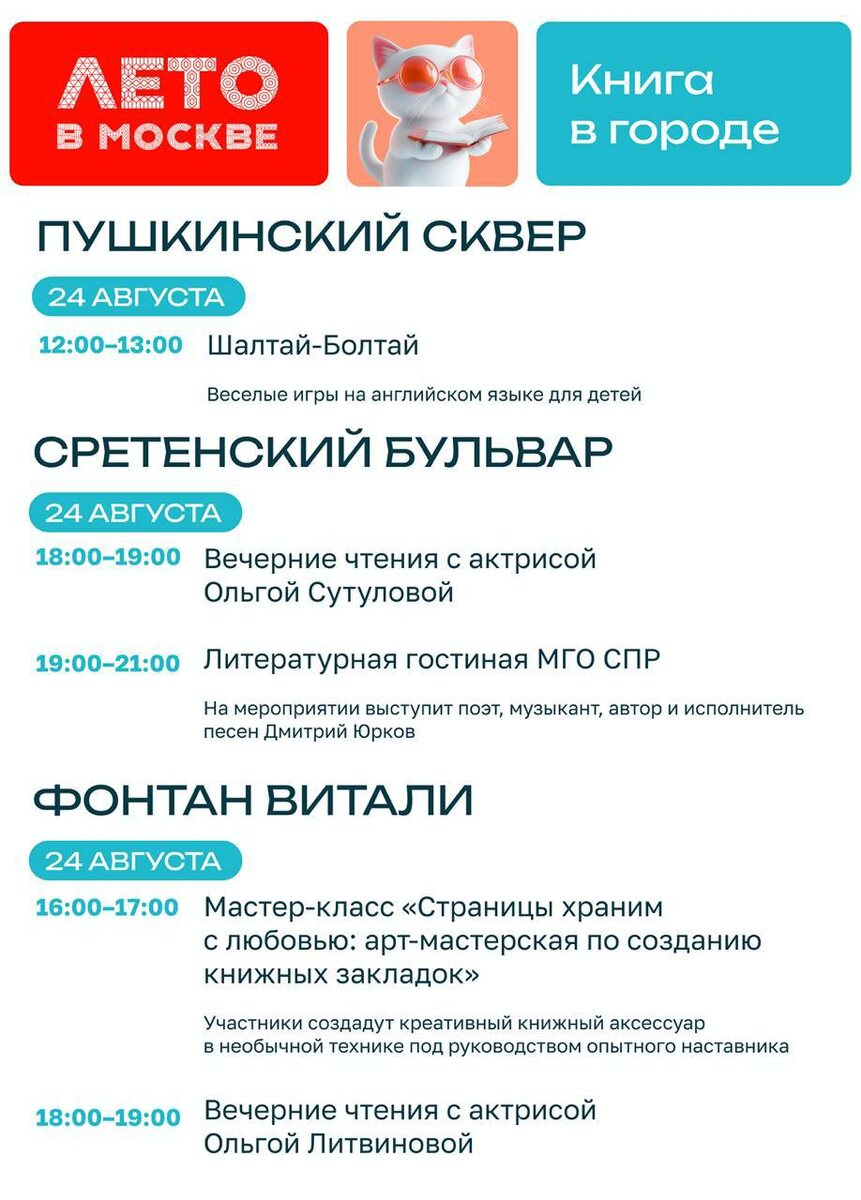 ЛЕТО В МОСКВЕ

Книга в городе

ПУШКИНСКИЙ СКВЕР

24 АВГУСТА

12:00–13:00 Шалтай-Болтай

Веселые игры на английском языке для детей

СРЕТЕНСКИЙ БУЛЬВАР

24 АВГУСТА

18:00–19:00 Вечерние чтения с актрисой Ольгой Сутуловой

19:00–21:00 Литературная гостиная МГО СПР

На мероприятии выступит поэт, музыкант, автор и исполнитель песен Дмитрий Юрков

ФОНТАН ВИТАЛИ

24 АВГУСТА

16:00–17:00 Мастер-класс «Страницы храним с любовью: арт-мастерская по созданию книжных закладок»

Участники создадут креативный книжный аксессуар в необычной технике под руководством опытного наставника

18:00–19:00 Вечерние чтения с актрисой Ольгой Литвиновой